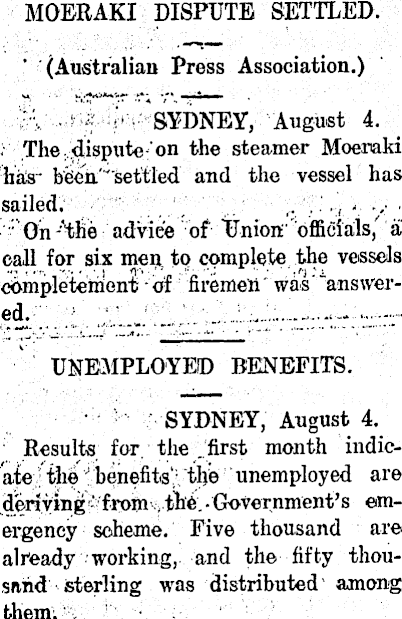 MOERAKI DISPUTE SETTLED.

(Australian Press Association.)

SYDNEY, August 4.

The dispute on the steamer Moeraki has been settled and the vessel has sailed.

On the advice of Union officials, a call for six men to complete the vessels completement of firemen was answered.

UNEMPLOYED BENEFITS.

SYDNEY, August 4.

Results for the first month indicate the benefits the unemployed are deriving from the Government's emergency scheme. Five thousand are already working, and the fifty thousand sterling was distributed among them.